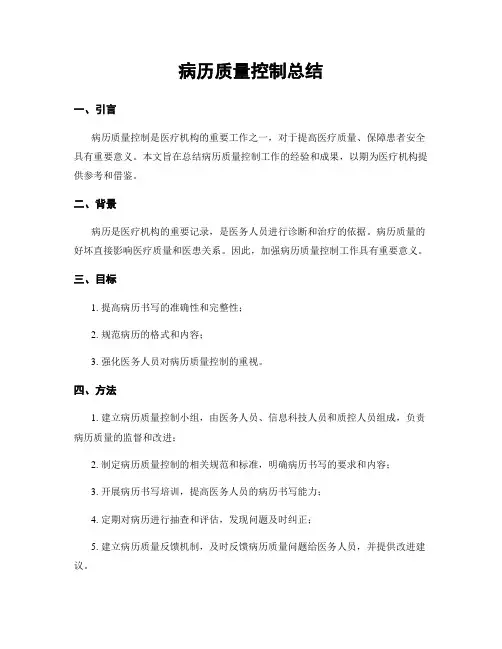 病历质量控制总结

一、引言

病历质量控制是医疗机构的重要工作之一，对于提高医疗质量、保障患者安全具有重要意义。本文旨在总结病历质量控制工作的经验和成果，以期为医疗机构提供参考和借鉴。

二、背景

病历是医疗机构的重要记录，是医务人员进行诊断和治疗的依据。病历质量的好坏直接影响医疗质量和医患关系。因此，加强病历质量控制工作具有重要意义。

三、目标

1. 提高病历书写的准确性和完整性；

2. 规范病历的格式和内容；

3. 强化医务人员对病历质量控制的重视。

四、方法

1. 建立病历质量控制小组，由医务人员、信息科技人员和质控人员组成，负责病历质量的监督和改进；

2. 制定病历质量控制的相关规范和标准，明确病历书写的要求和内容；

3. 开展病历书写培训，提高医务人员的病历书写能力；

4. 定期对病历进行抽查和评估，发现问题及时纠正；

5. 建立病历质量反馈机制，及时反馈病历质量问题给医务人员，并提供改进建议。